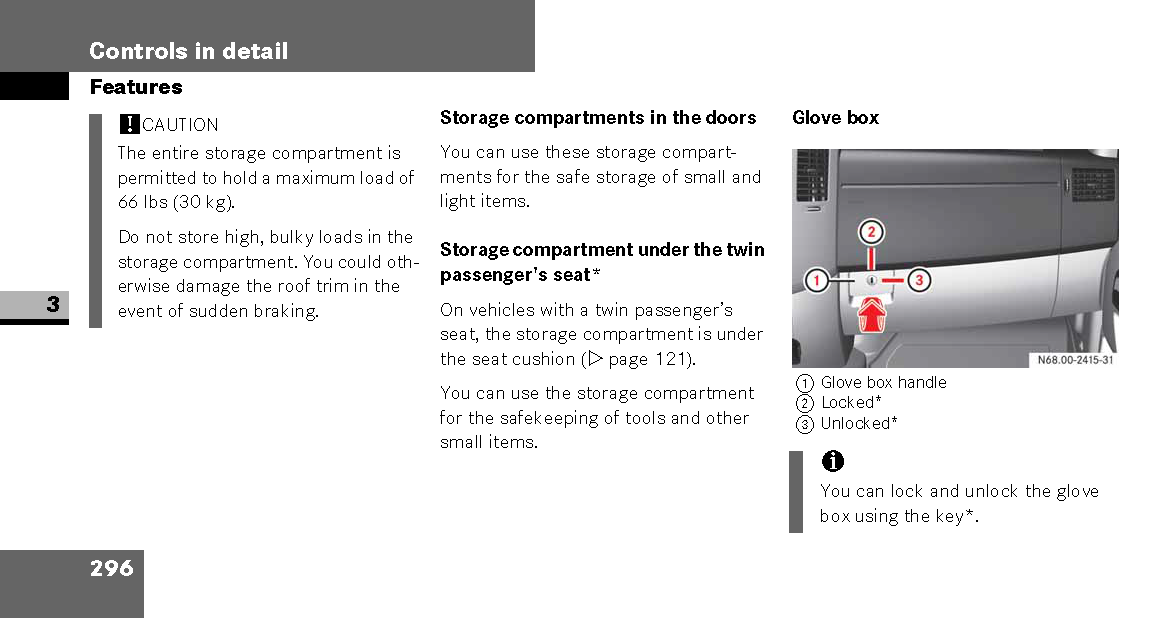 Controls in detail

Features

3

! CAUTION

The entire storage compartment is permitted to hold a maximum load of 66 lbs (30 kg).

Do not store high, bulky loads in the storage compartment. You could otherwise damage the roof trim in the event of sudden braking.

Storage compartments in the doors

You can use these storage compartments for the safe storage of small and light items.

Storage compartment under the twin passenger's seat*

On vehicles with a twin passenger's seat, the storage compartment is under the seat cushion (▷ page 121).

You can use the storage compartment for the safekeeping of tools and other small items.

Glove box

2
1
3
N68.00-2415-31

1 Glove box handle
2 Locked*
3 Unlocked*

i
You can lock and unlock the glove box using the key*.

296